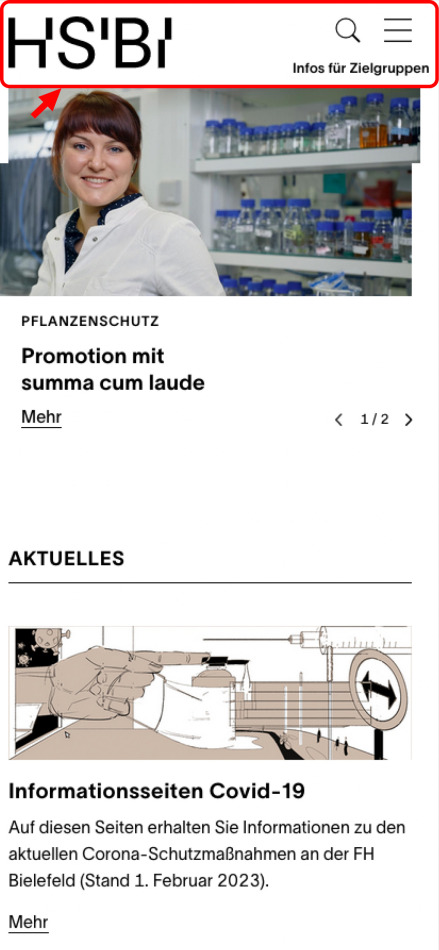 HSBI

Infos für Zielgruppen

PFLANZENSCHUTZ

Promotion mit summa cum laude

Mehr

1 / 2

AKTUELLES

Informationsseiten Covid-19

Auf diesen Seiten erhalten Sie Informationen zu den aktuellen Corona-Schutzmaßnahmen an der FH Bielefeld (Stand 1. Februar 2023).

Mehr